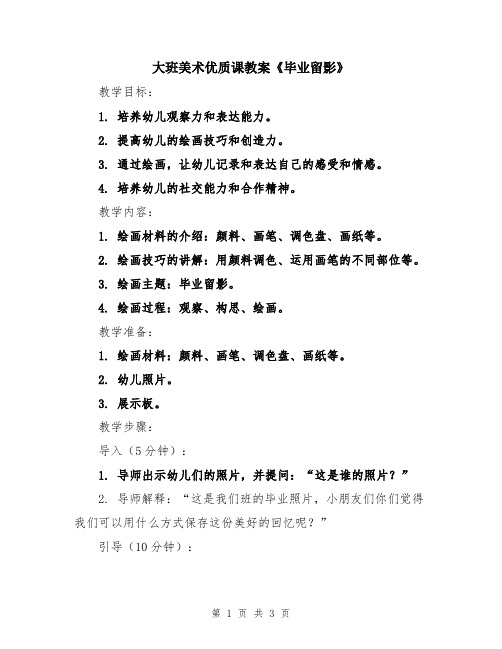 大班美术优质课教案《毕业留影》

教学目标：

1. 培养幼儿观察力和表达能力。

2. 提高幼儿的绘画技巧和创造力。

3. 通过绘画，让幼儿记录和表达自己的感受和情感。

4. 培养幼儿的社交能力和合作精神。

教学内容：

1. 绘画材料的介绍：颜料、画笔、调色盘、画纸等。

2. 绘画技巧的讲解：用颜料调色、运用画笔的不同部位等。

3. 绘画主题：毕业留影。

4. 绘画过程：观察、构思、绘画。

教学准备：

1. 绘画材料：颜料、画笔、调色盘、画纸等。

2. 幼儿照片。

3. 展示板。

教学步骤：

导入（5分钟）：

1. 导师出示幼儿们的照片，并提问：“这是谁的照片？”

2. 导师解释：“这是我们班的毕业照片，小朋友们你们觉得我们可以用什么方式保存这份美好的回忆呢？”

引导（10分钟）：

第 1 页 共 3 页